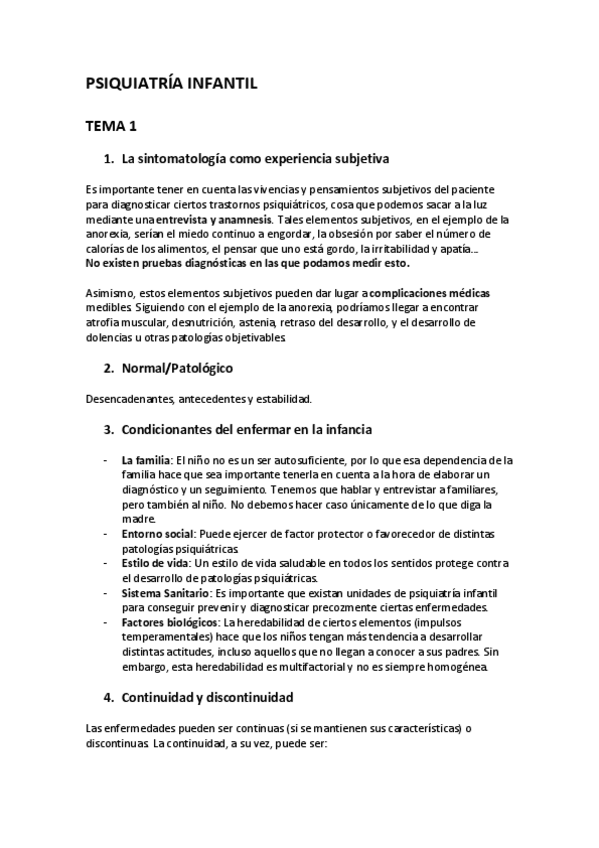 PSIQUIATRÍA INFANTIL

TEMA 1

1. La sintomatología como experiencia subjetiva

Es importante tener en cuenta las vivencias y pensamientos subjetivos del paciente para diagnosticar ciertos trastornos psiquiátricos, cosa que podemos sacar a la luz mediante una entrevista y anamnesis. Tales elementos subjetivos, en el ejemplo de la anorexia, serían el miedo continuo a engordar, la obsesión por saber el número de calorías de los alimentos, el pensar que uno está gordo, la irritabilidad y apatía...
No existen pruebas diagnósticas en las que podamos medir esto.

Asimismo, estos elementos subjetivos pueden dar lugar a complicaciones médicas medibles. Siguiendo con el ejemplo de la anorexia, podríamos llegar a encontrar atrofia muscular, desnutrición, astenia, retraso del desarrollo, y el desarrollo de dolencias u otras patologías objetivables.

2. Normal/Patológico

Desencadenantes, antecedentes y estabilidad.

3. Condicionantes del enfermar en la infancia

- La familia: El niño no es un ser autosuficiente, por lo que esa dependencia de la familia hace que sea importante tenerla en cuenta a la hora de elaborar un diagnóstico y un seguimiento. Tenemos que hablar y entrevistar a familiares, pero también al niño. No debemos hacer caso únicamente de lo que diga la madre.
- Entorno social: Puede ejercer de factor protector o favorecedor de distintas patologías psiquiátricas.
- Estilo de vida: Un estilo de vida saludable en todos los sentidos protege contra el desarrollo de patologías psiquiátricas.
- Sistema Sanitario: Es importante que existan unidades de psiquiatría infantil para conseguir prevenir y diagnosticar precozmente ciertas enfermedades.
- Factores biológicos: La heredabilidad de ciertos elementos (impulsos temperamentales) hace que los niños tengan más tendencia a desarrollar distintas actitudes, incluso aquellos que no llegan a conocer a sus padres. Sin embargo, esta heredabilidad es multifactorial y no es siempre homogénea.

4. Continuidad y discontinuidad

Las enfermedades pueden ser continuas (si se mantienen sus características) o discontinuas. La continuidad, a su vez, puede ser: